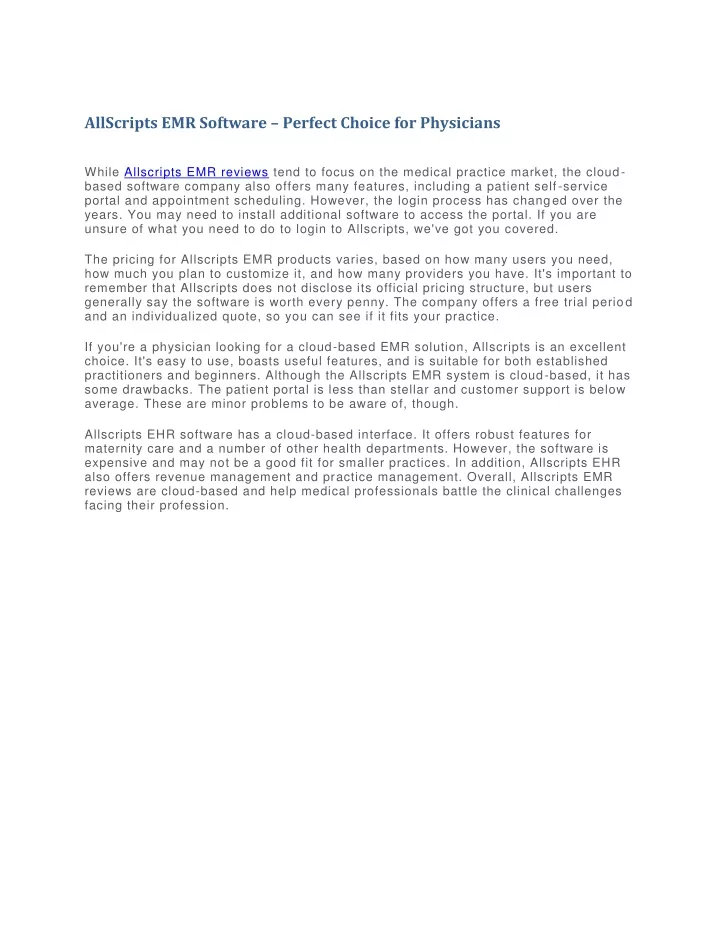 AllScripts EMR Software – Perfect Choice for Physicians

While Allscripts EMR reviews tend to focus on the medical practice market, the cloud-based software company also offers many features, including a patient self-service portal and appointment scheduling. However, the login process has changed over the years. You may need to install additional software to access the portal. If you are unsure of what you need to do to login to Allscripts, we've got you covered.

The pricing for Allscripts EMR products varies, based on how many users you need, how much you plan to customize it, and how many providers you have. It's important to remember that Allscripts does not disclose its official pricing structure, but users generally say the software is worth every penny. The company offers a free trial period and an individualized quote, so you can see if it fits your practice.

If you're a physician looking for a cloud-based EMR solution, Allscripts is an excellent choice. It's easy to use, boasts useful features, and is suitable for both established practitioners and beginners. Although the Allscripts EMR system is cloud-based, it has some drawbacks. The patient portal is less than stellar and customer support is below average. These are minor problems to be aware of, though.

Allscripts EHR software has a cloud-based interface. It offers robust features for maternity care and a number of other health departments. However, the software is expensive and may not be a good fit for smaller practices. In addition, Allscripts EHR also offers revenue management and practice management. Overall, Allscripts EMR reviews are cloud-based and help medical professionals battle the clinical challenges facing their profession.